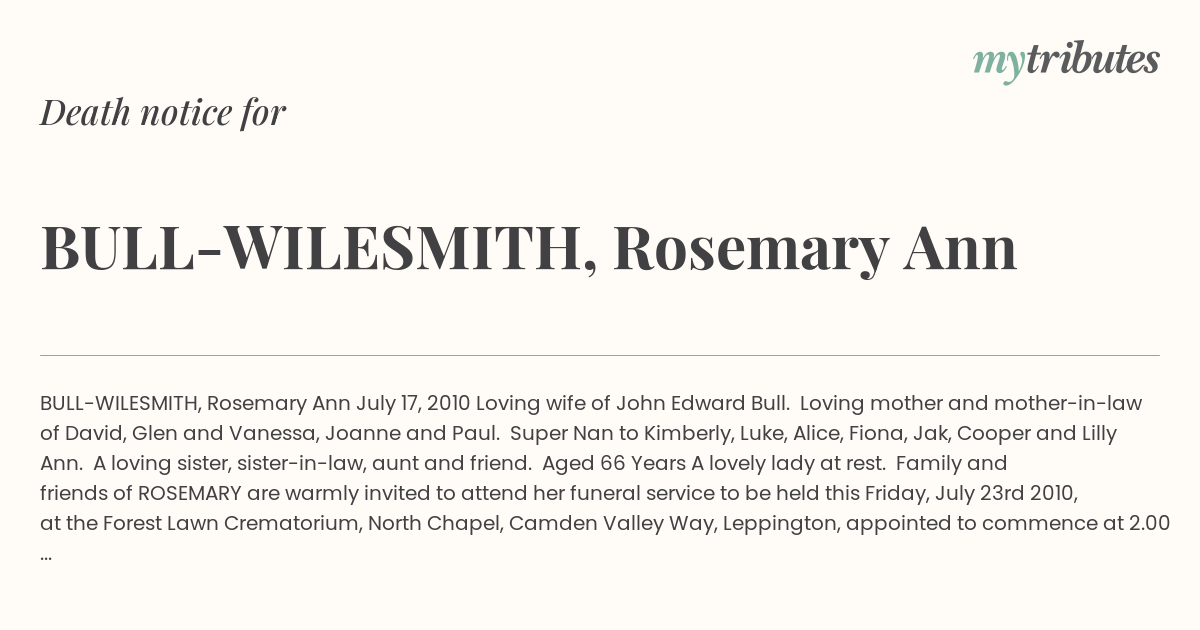 mytributes

Death notice for

BULL-WILESMITH, Rosemary Ann

BULL-WILESMITH, Rosemary Ann July 17, 2010 Loving wife of John Edward Bull. Loving mother and mother-in-law of David, Glen and Vanessa, Joanne and Paul. Super Nan to Kimberly, Luke, Alice, Fiona, Jak, Cooper and Lilly Ann. A loving sister, sister-in-law, aunt and friend. Aged 66 Years A lovely lady at rest. Family and friends of ROSEMARY are warmly invited to attend her funeral service to be held this Friday, July 23rd 2010, at the Forest Lawn Crematorium, North Chapel, Camden Valley Way, Leppington, appointed to commence at 2.00 ...